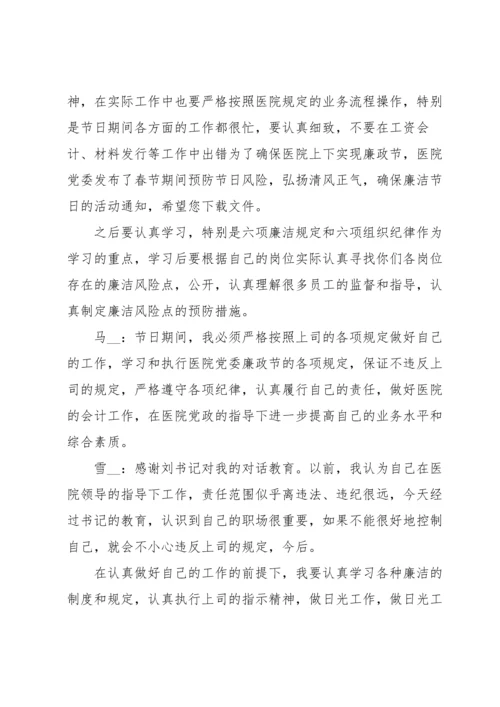 神，在实际工作中也要严格按照医院规定的业务流程操作，特别是节日期间各方面的工作都很忙，要认真细致，不要在工资会计、材料发行等工作中出错为了确保医院上下实现廉政节，医院党委发布了春节期间预防节日风险，弘扬清风正气，确保廉洁节日的活动通知，希望您下载文件。

之后要认真学习，特别是六项廉洁规定和六项组织纪律作为学习的重点，学习后要根据自己的岗位实际认真寻找你们各岗位存在的廉洁风险点，公开，认真理解很多员工的监督和指导，认真制定廉洁风险点的预防措施。

马__：节日期间，我必须严格按照上司的各项规定做好自己的工作，学习和执行医院党委廉政节的各项规定，保证不违反上司的规定，严格遵守各项纪律，认真履行自己的责任，做好医院的会计工作，在医院党政的指导下进一步提高自己的业务水平和综合素质。

雪__：感谢刘书记对我的对话教育。以前，我认为自己在医院领导的指导下工作，责任范围似乎离违法、违纪很远，今天经过书记的教育，认识到自己的职场很重要，如果不能很好地控制自己，就会不小心违反上司的规定，今后。

在认真做好自己的工作的前提下，我要认真学习各种廉洁的制度和规定，认真执行上司的指示精神，做日光工作，做日光工